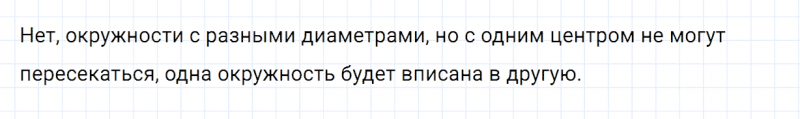 Нет, окружности с разными диаметрами, но с одним центром не могут пересекаться, одна окружность будет вписана в другую.